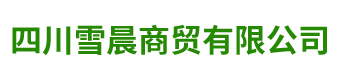 四川雪晨商贸有限公司